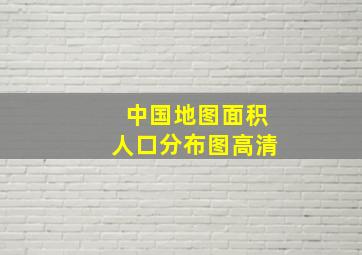 中国地图面积
人口分布图高清